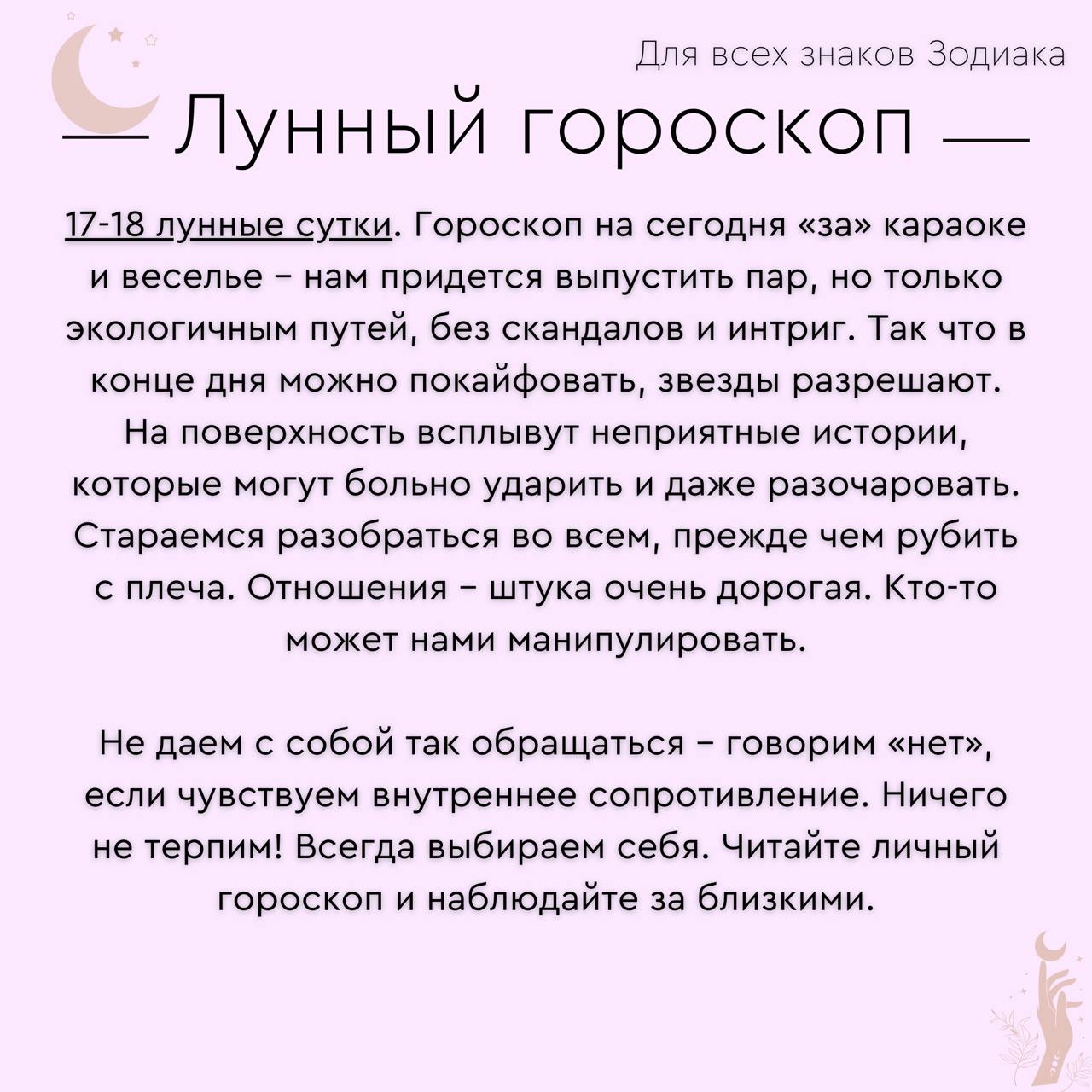 Для всех знаков Зодиака

Лунный гороскоп

17-18 лунные сутки. Гороскоп на сегодня «за» караоке и веселье – нам придется выпустить пар, но только экологичным путей, без скандалов и интриг. Так что в конце дня можно покайфовать, звезды разрешают. На поверхность всплывут неприятные истории, которые могут больно ударить и даже разочаровать. Стараемся разобраться во всем, прежде чем рубить с плеча. Отношения – штука очень дорогая. Кто-то может нами манипулировать.

Не даем с собой так обращаться – говорим «нет», если чувствуем внутреннее сопротивление. Ничего не терпим! Всегда выбираем себя. Читайте личный гороскоп и наблюдайте за близкими.